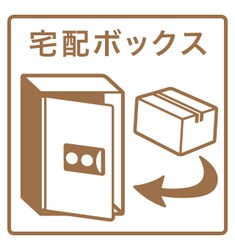 宅配ボックス